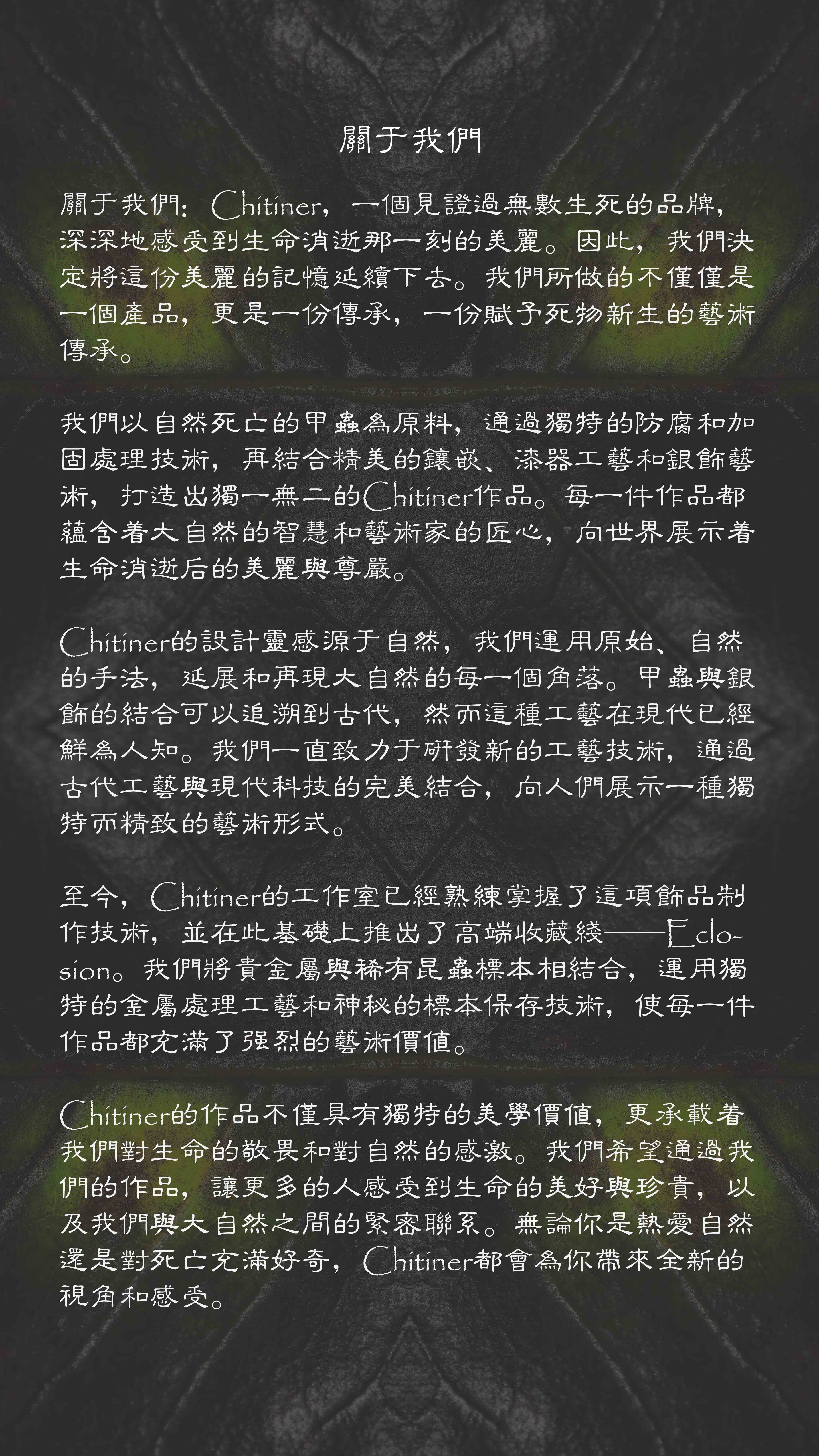 關于我們

關于我們：Chitiner，一個見證過無數生死的品牌，深深地感受到生命消逝那一刻的美麗。因此，我們決定將這份美麗的記憶延續下去。我們所做的不僅僅是一個產品，更是一份傳承，一份賦予死物新生的藝術傳承。

我們以自然死亡的甲蟲為原料，通過獨特的防腐和加固處理技術，再結合精美的鑲嵌、漆器工藝和銀飾藝術，打造出獨一無二的Chitiner作品。每一件作品都蘊含着大自然的智慧和藝術家的匠心，向世界展示着生命消逝后的美麗與尊嚴。

Chitiner的設計靈感源于自然，我們運用原始、自然的手法，延展和再現大自然的每一個角落。甲蟲與銀飾的結合可以追溯到古代，然而這種工藝在現代已經鮮為人知。我們一直致力于研發新的工藝技術，通過古代工藝與現代科技的完美結合，向人們展示一種獨特而精致的藝術形式。

至今，Chitiner的工作室已經熟練掌握了這項飾品制作技術，並在此基礎上推出了高端收藏綫——Eclosion。我們將貴金屬與稀有昆蟲標本相結合，運用獨特的金屬處理工藝和神秘的標本保存技術，使每一件作品都充滿了强烈的藝術價值。

Chitiner的作品不僅具有獨特的美學價值，更承載着我們對生命的敬畏和對自然的感激。我們希望通過我們的作品，讓更多的人感受到生命的美好與珍貴，以及我們與大自然之間的緊密聯系。無論你是熱愛自然還是對死亡充滿好奇，Chitiner都會為你帶來全新的視角和感受。